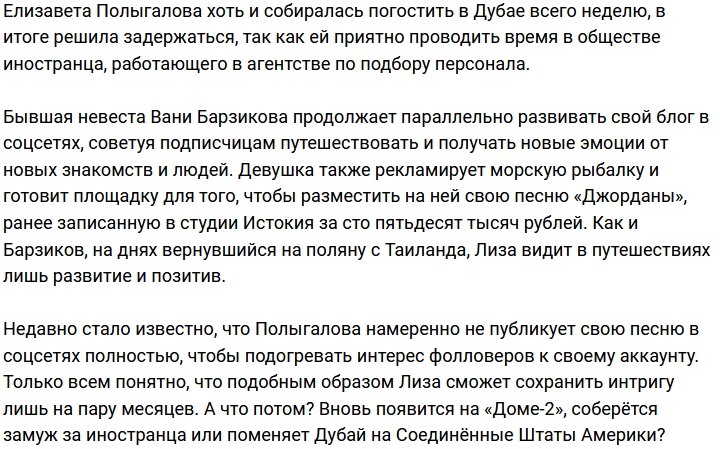 Елизавета Полыгалова хоть и собиралась погостить в Дубае всего неделю, в итоге решила задержаться, так как ей приятно проводить время в обществе иностранца, работающего в агентстве по подбору персонала.

Бывшая невеста Вани Барзикова продолжает параллельно развивать свой блог в соцсетях, советуя подписчицам путешествовать и получать новые эмоции от новых знакомств и людей. Девушка также рекламирует морскую рыбалку и готовит площадку для того, чтобы разместить на ней свою песню «Джорданы», ранее записанную в студии Истокия за сто пятьдесят тысяч рублей. Как и Барзиков, на днях вернувшийся на поляну с Таиланда, Лиза видит в путешествиях лишь развитие и позитив.

Недавно стало известно, что Полыгалова намеренно не публикует свою песню в соцсетях полностью, чтобы подогревать интерес фолловеров к своему аккаунту. Только всем понятно, что подобным образом Лиза сможет сохранить интригу лишь на пару месяцев. А что потом? Вновь появится на «Доме-2», соберётся замуж за иностранца или поменяет Дубай на Соединённые Штаты Америки?